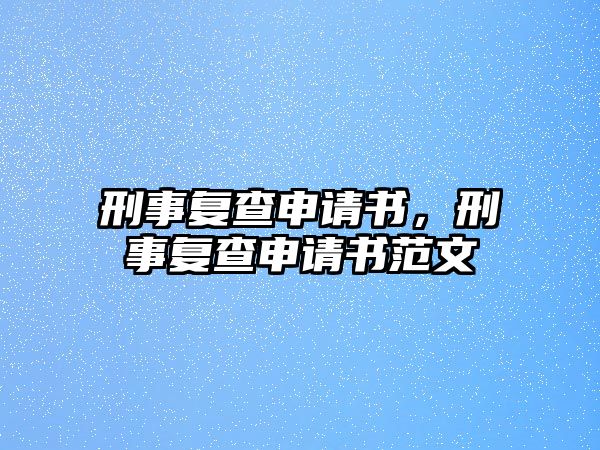 刑事复查申请书，刑事复查申请书范文